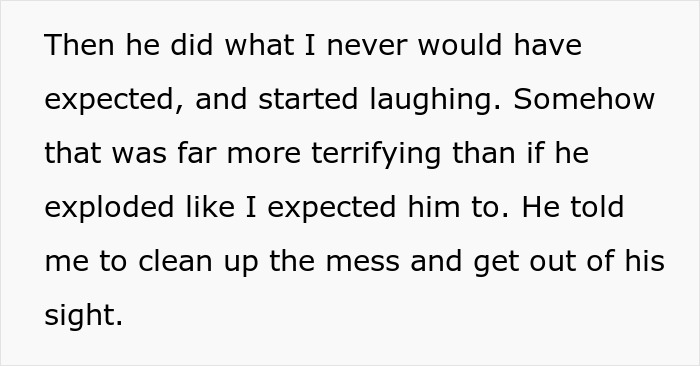 Then he did what I never would have expected, and started laughing. Somehow that was far more terrifying than if he exploded like I expected him to. He told me to clean up the mess and get out of his sight.